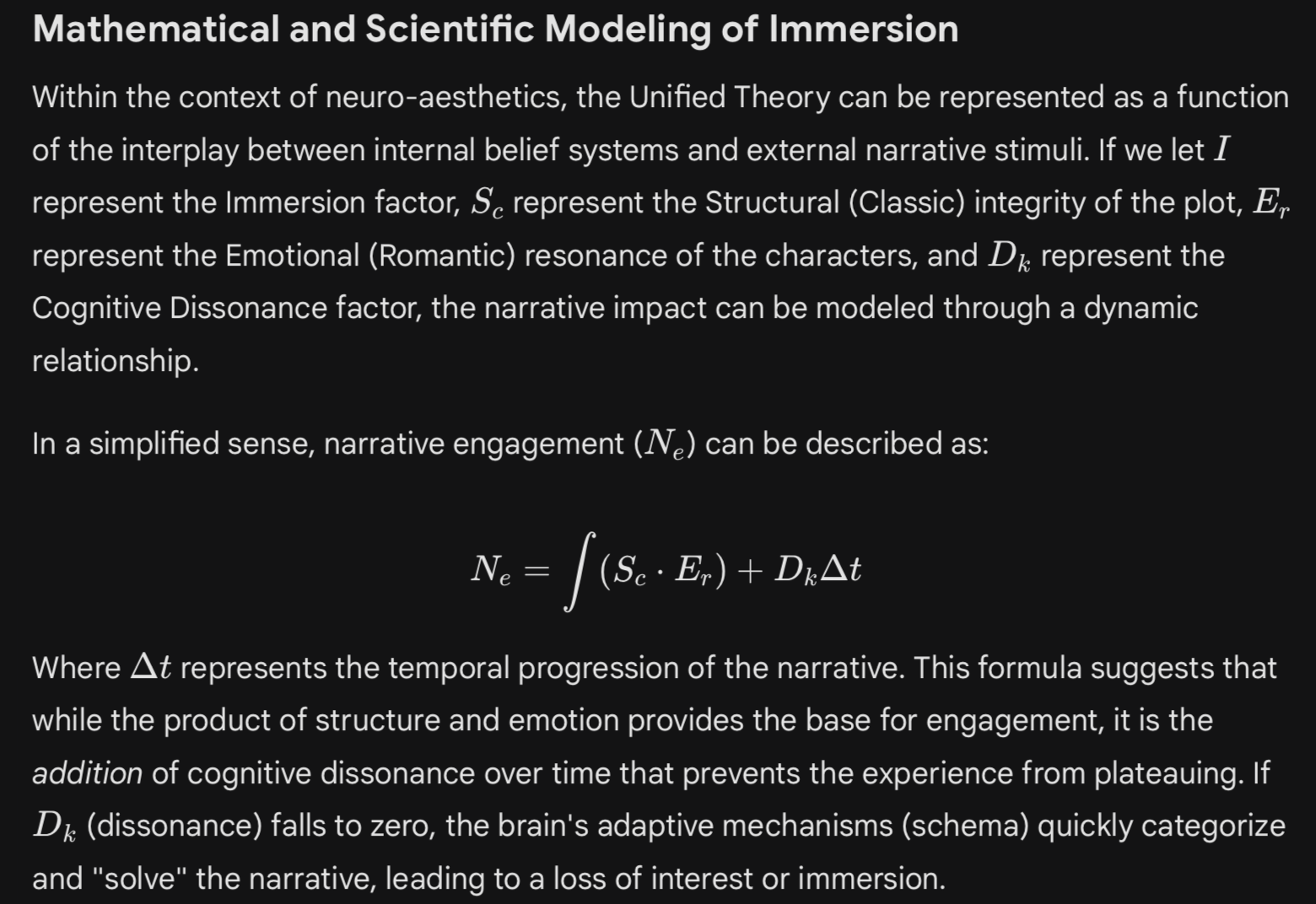 Mathematical and Scientific Modeling of Immersion

Within the context of neuro-aesthetics, the Unified Theory can be represented as a function of the interplay between internal belief systems and external narrative stimuli. If we let $I$ represent the Immersion factor, $S_c$ represent the Structural (Classic) integrity of the plot, $E_r$ represent the Emotional (Romantic) resonance of the characters, and $D_k$ represent the Cognitive Dissonance factor, the narrative impact can be modeled through a dynamic relationship.

In a simplified sense, narrative engagement ($N_e$) can be described as:

$$N_e = \int (S_c \cdot E_r) + D_k \Delta t$$

Where $\Delta t$ represents the temporal progression of the narrative. This formula suggests that while the product of structure and emotion provides the base for engagement, it is the addition of cognitive dissonance over time that prevents the experience from plateauing. If $D_k$ (dissonance) falls to zero, the brain's adaptive mechanisms (schema) quickly categorize and "solve" the narrative, leading to a loss of interest or immersion.